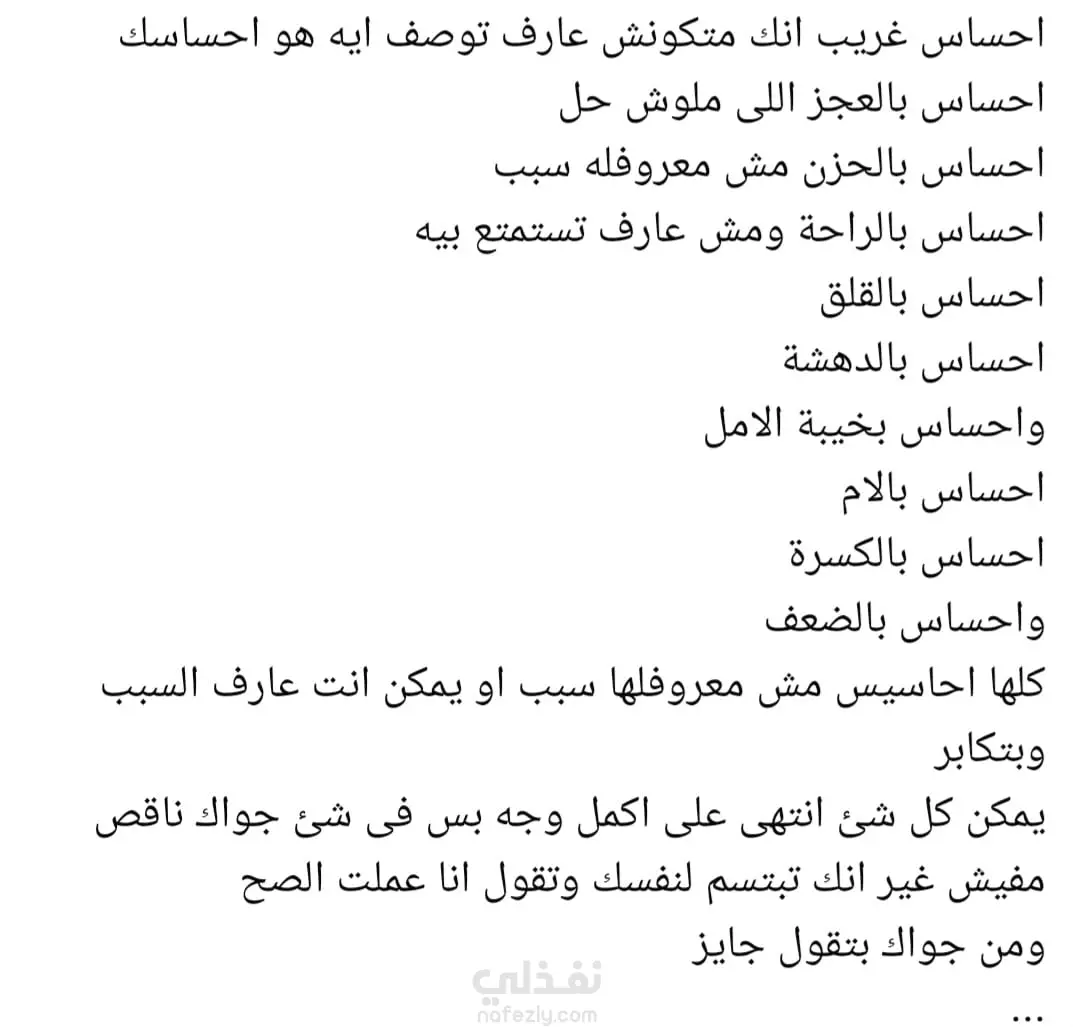 احساس غريب انك متكونش عارف توصف ايه هو احساسك
احساس بالعجز اللى ملوش حل
احساس بالحزن مش معروفله سبب
احساس بالراحة ومش عارف تستمتع بيه
احساس بالقلق
احساس بالدهشة
واحساس بخيبة الامل
احساس بالام
احساس بالكسرة
واحساس بالضعف
كلها احاسيس مش معروفلها سبب او يمكن انت عارف السبب وبتكابر
يمكن كل شئ انتهى على اكمل وجه بس فى شئ جواك ناقص
مفيش غير انك تبتسم لنفسك وتقول انا عملت الصح
ومن جواك بتقول جايز
...

نفذلي
nafezly.com